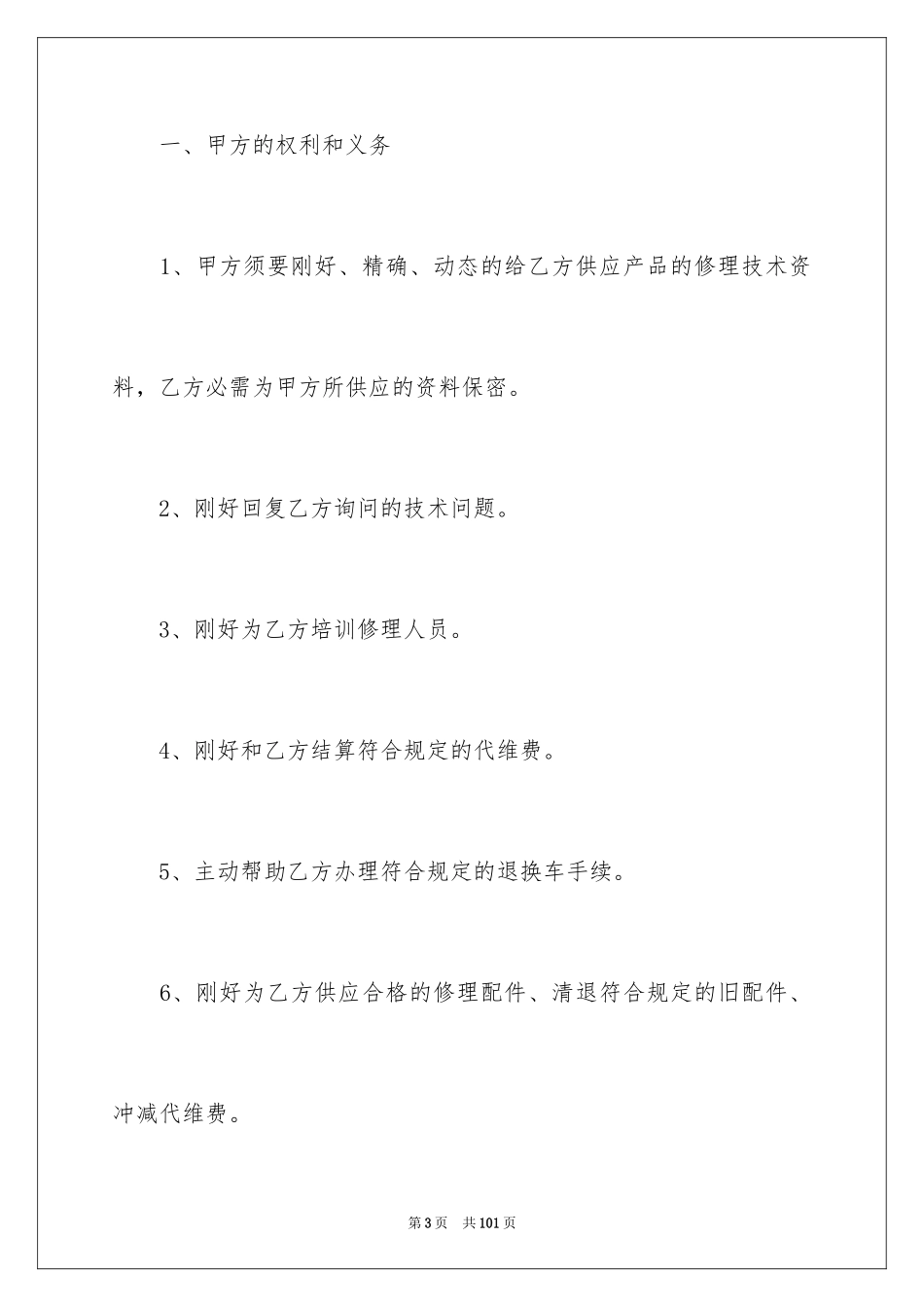 一、甲方的权利和义务

1、甲方须要刚好、精确、动态的给乙方供应产品的修理技术资料，乙方必需为甲方所供应的资料保密。

2、刚好回复乙方询问的技术问题。

3、刚好为乙方培训修理人员。

4、刚好和乙方结算符合规定的代维费。

5、主动帮助乙方办理符合规定的退换车手续。

6、刚好为乙方供应合格的修理配件、清退符合规定的旧配件、冲减代维费。

第3页　共101页